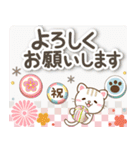 よろしく
お願いします

祝